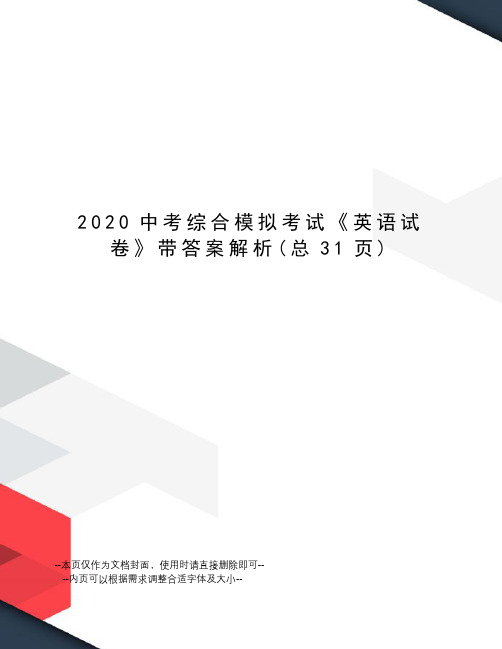 2020 中考综合模拟考试《英语试卷》带答案解析（总 31 页）

--本页仅作为文档封面，使用时请直接删除即可--
--内页可以根据需求调整合适字体及大小--